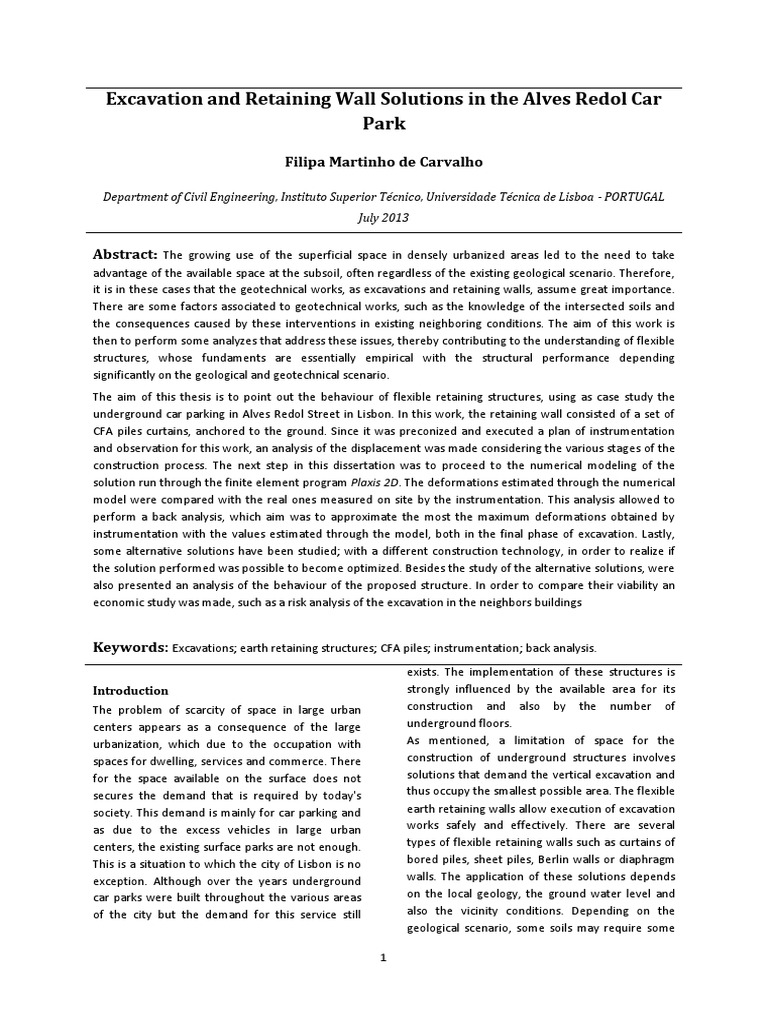 Excavation and Retaining Wall Solutions in the Alves Redol Car Park

Filipa Martinho de Carvalho

Department of Civil Engineering, Instituto Superior Técnico, Universidade Técnica de Lisboa - PORTUGAL
July 2013

Abstract: The growing use of the superficial space in densely urbanized areas led to the need to take advantage of the available space at the subsoil, often regardless of the existing geological scenario. Therefore, it is in these cases that the geotechnical works, as excavations and retaining walls, assume great importance. There are some factors associated to geotechnical works, such as the knowledge of the intersected soils and the consequences caused by these interventions in existing neighboring conditions. The aim of this work is then to perform some analyzes that address these issues, thereby contributing to the understanding of flexible structures, whose fundaments are essentially empirical with the structural performance depending significantly on the geological and geotechnical scenario.

The aim of this thesis is to point out the behaviour of flexible retaining structures, using as case study the underground car parking in Alves Redol Street in Lisbon. In this work, the retaining wall consisted of a set of CFA piles curtains, anchored to the ground. Since it was preconized and executed a plan of instrumentation and observation for this work, an analysis of the displacement was made considering the various stages of the construction process. The next step in this dissertation was to proceed to the numerical modeling of the solution run through the finite element program Plaxis 2D. The deformations estimated through the numerical model were compared with the real ones measured on site by the instrumentation. This analysis allowed to perform a back analysis, which aim was to approximate the most the maximum deformations obtained by instrumentation with the values estimated through the model, both in the final phase of excavation. Lastly, some alternative solutions have been studied; with a different construction technology, in order to realize if the solution performed was possible to become optimized. Besides the study of the alternative solutions, were also presented an analysis of the behaviour of the proposed structure. In order to compare their viability an economic study was made, such as a risk analysis of the excavation in the neighbors buildings

Keywords: Excavations; earth retaining structures; CFA piles; instrumentation; back analysis.

Introduction
The problem of scarcity of space in large urban centers appears as a consequence of the large urbanization, which due to the occupation with spaces for dwelling, services and commerce. There for the space available on the surface does not secures the demand that is required by today's society. This demand is mainly for car parking and as due to the excess vehicles in large urban centers, the existing surface parks are not enough. This is a situation to which the city of Lisbon is no exception. Although over the years underground car parks were built throughout the various areas of the city but the demand for this service still exists. The implementation of these structures is strongly influenced by the available area for its construction and also by the number of underground floors.
As mentioned, a limitation of space for the construction of underground structures involves solutions that demand the vertical excavation and thus occupy the smallest possible area. The flexible earth retaining walls allow execution of excavation works safely and effectively. There are several types of flexible retaining walls such as curtains of bored piles, sheet piles, Berlin walls or diaphragm walls. The application of these solutions depends on the local geology, the ground water level and also the vicinity conditions. Depending on the geological scenario, some soils may require some

1